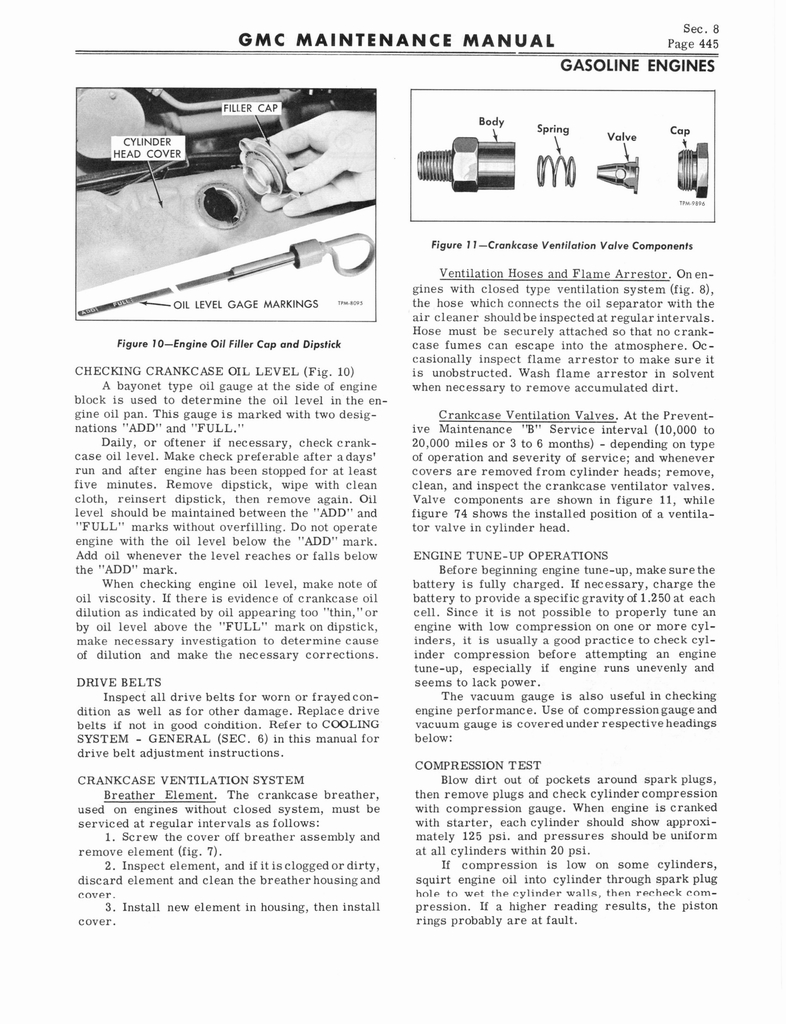 GMC MAINTENANCE MANUAL

Sec. 8
Page 445

GASOLINE ENGINES

FILLER CAP
CYLINDER HEAD COVER
ADD FULL
OIL LEVEL GAGE MARKINGS
TPM-8095

Figure 10—Engine Oil Filler Cap and Dipstick

CHECKING CRANKCASE OIL LEVEL (Fig. 10)

A bayonet type oil gauge at the side of engine block is used to determine the oil level in the engine oil pan. This gauge is marked with two designations "ADD" and "FULL."

Daily, or oftener if necessary, check crankcase oil level. Make check preferable after a days' run and after engine has been stopped for at least five minutes. Remove dipstick, wipe with clean cloth, reinsert dipstick, then remove again. Oil level should be maintained between the "ADD" and "FULL" marks without overfilling. Do not operate engine with the oil level below the "ADD" mark. Add oil whenever the level reaches or falls below the "ADD" mark.

When checking engine oil level, make note of oil viscosity. If there is evidence of crankcase oil dilution as indicated by oil appearing too "thin," or by oil level above the "FULL" mark on dipstick, make necessary investigation to determine cause of dilution and make the necessary corrections.

DRIVE BELTS

Inspect all drive belts for worn or frayed condition as well as for other damage. Replace drive belts if not in good condition. Refer to COOLING SYSTEM - GENERAL (SEC. 6) in this manual for drive belt adjustment instructions.

CRANKCASE VENTILATION SYSTEM

Breather Element. The crankcase breather, used on engines without closed system, must be serviced at regular intervals as follows:

1. Screw the cover off breather assembly and remove element (fig. 7).

2. Inspect element, and if it is clogged or dirty, discard element and clean the breather housing and cover.

3. Install new element in housing, then install cover.

Body
Spring
Valve
Cap
TPM-9896

Figure 11—Crankcase Ventilation Valve Components

Ventilation Hoses and Flame Arrestor. On engines with closed type ventilation system (fig. 8), the hose which connects the oil separator with the air cleaner should be inspected at regular intervals. Hose must be securely attached so that no crankcase fumes can escape into the atmosphere. Occasionally inspect flame arrestor to make sure it is unobstructed. Wash flame arrestor in solvent when necessary to remove accumulated dirt.

Crankcase Ventilation Valves. At the Preventive Maintenance "B" Service interval (10,000 to 20,000 miles or 3 to 6 months) - depending on type of operation and severity of service; and whenever covers are removed from cylinder heads; remove, clean, and inspect the crankcase ventilator valves. Valve components are shown in figure 11, while figure 74 shows the installed position of a ventilator valve in cylinder head.

ENGINE TUNE-UP OPERATIONS

Before beginning engine tune-up, make sure the battery is fully charged. If necessary, charge the battery to provide a specific gravity of 1.250 at each cell. Since it is not possible to properly tune an engine with low compression on one or more cylinders, it is usually a good practice to check cylinder compression before attempting an engine tune-up, especially if engine runs unevenly and seems to lack power.

The vacuum gauge is also useful in checking engine performance. Use of compression gauge and vacuum gauge is covered under respective headings below:

COMPRESSION TEST

Blow dirt out of pockets around spark plugs, then remove plugs and check cylinder compression with compression gauge. When engine is cranked with starter, each cylinder should show approximately 125 psi. and pressures should be uniform at all cylinders within 20 psi.

If compression is low on some cylinders, squirt engine oil into cylinder through spark plug hole to wet the cylinder walls, then recheck compression. If a higher reading results, the piston rings probably are at fault.